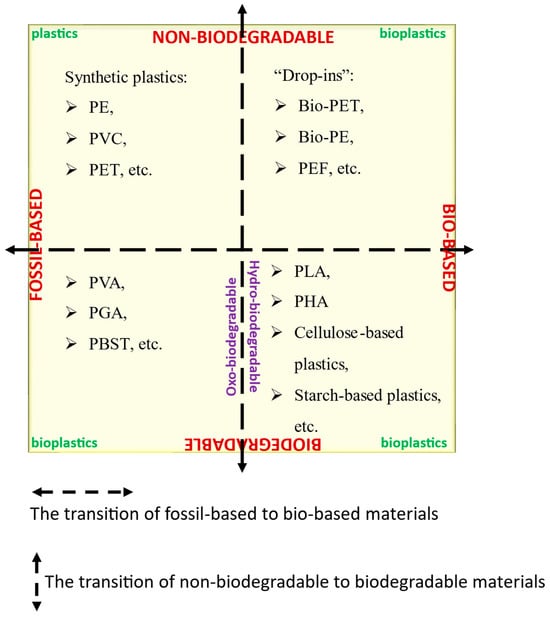 plastics

NON-BIODEGRADABLE

bioplastics

Synthetic plastics:

➢ PE,

➢ PVC,

➢ PET, etc.

“Drop-ins”:

➢ Bio-PET,

➢ Bio-PE,

➢ PEF, etc.

FOSSIL-BASED

BIO-BASED

➢ PVA,

➢ PGA,

➢ PBST, etc.

Oxo-biodegradable

Hydro-biodegradable

➢ PLA,

➢ PHA

➢ Cellulose-based plastics,

➢ Starch-based plastics, etc.

bioplastics

BIODEGRADABLE

bioplastics

The transition of fossil-based to bio-based materials

The transition of non-biodegradable to biodegradable materials